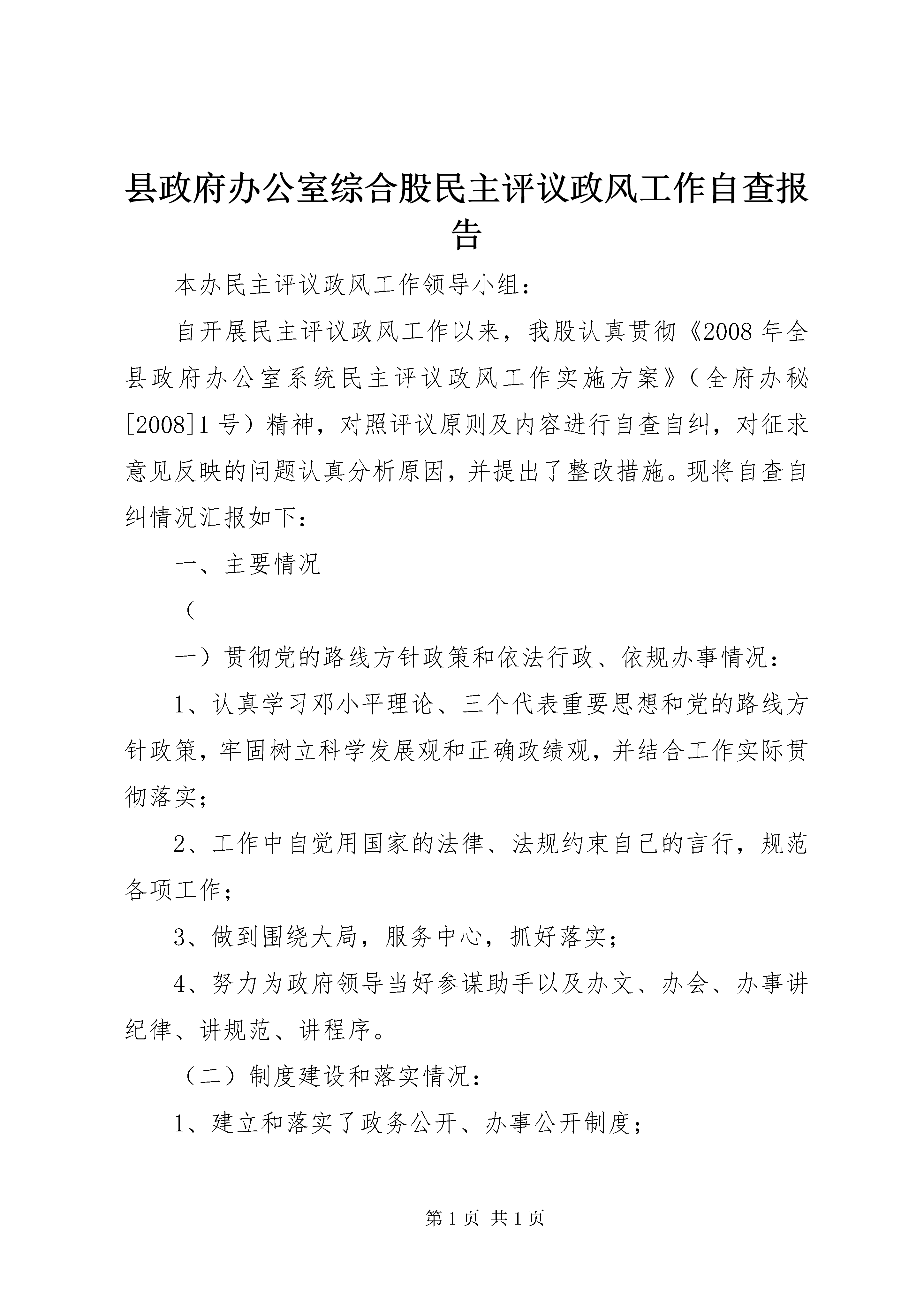 县政府办公室综合股民主评议政风工作自查报告

本办民主评议政风工作领导小组：

自开展民主评议政风工作以来，我股认真贯彻《2008年全县政府办公室系统民主评议政风工作实施方案》（全府办秘[2008]1号）精神，对照评议原则及内容进行自查自纠，对征求意见反映的问题认真分析原因，并提出了整改措施。现将自查自纠情况汇报如下：

一、主要情况

（

一）贯彻党的路线方针政策和依法行政、依规办事情况：

1、认真学习邓小平理论、三个代表重要思想和党的路线方针政策，牢固树立科学发展观和正确政绩观，并结合工作实际贯彻落实；

2、工作中自觉用国家的法律、法规约束自己的言行，规范各项工作；

3、做到围绕大局，服务中心，抓好落实；

4、努力为政府领导当好参谋助手以及办文、办会、办事讲纪律、讲规范、讲程序。

（二）制度建设和落实情况：

1、建立和落实了政务公开、办事公开制度；

第1页 共1页